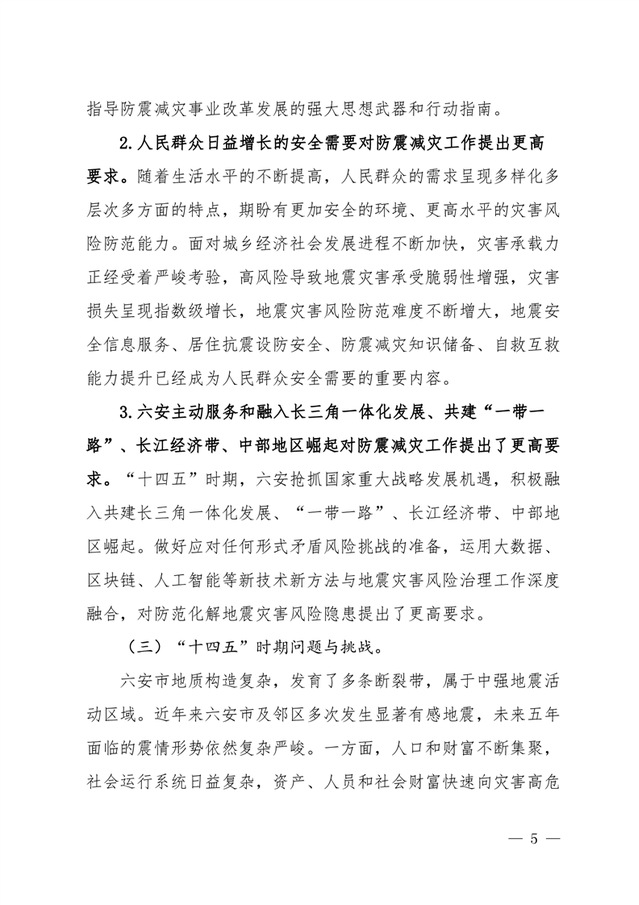 指导防震减灾事业改革发展的强大思想武器和行动指南。

2.人民群众日益增长的安全需要对防震减灾工作提出更高要求。随着生活水平的不断提高，人民群众的需求呈现多样化多层次多方面的特点，期盼有更加安全的环境、更高水平的灾害风险防范能力。面对城乡经济社会发展进程不断加快，灾害承载力正经受着严峻考验，高风险导致地震灾害承受脆弱性增强，灾害损失呈现指数级增长，地震灾害风险防范难度不断增大，地震安全信息服务、居住抗震设防安全、防震减灾知识储备、自救互救能力提升已经成为人民群众安全需要的重要内容。

3.六安主动服务和融入长三角一体化发展、共建“一带一路”、长江经济带、中部地区崛起对防震减灾工作提出了更高要求。“十四五”时期，六安抢抓国家重大战略发展机遇，积极融入共建长三角一体化发展、“一带一路”、长江经济带、中部地区崛起。做好应对任何形式矛盾风险挑战的准备，运用大数据、区块链、人工智能等新技术新方法与地震灾害风险治理工作深度融合，对防范化解地震灾害风险隐患提出了更高要求。

（三）“十四五”时期问题与挑战。

六安市地质构造复杂，发育了多条断裂带，属于中强地震活动区域。近年来六安市及邻区多次发生显著有感地震，未来五年面临的震情形势依然复杂严峻。一方面，人口和财富不断集聚，社会运行系统日益复杂，资产、人员和社会财富快速向灾害高危

— 5 —